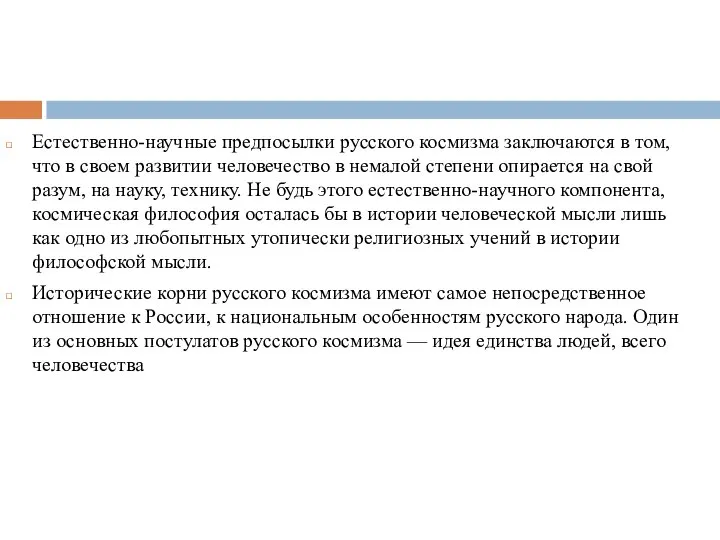 Естественно-научные предпосылки русского космизма заключаются в том, что в своем развитии человечество в немалой степени опирается на свой разум, на науку, технику. Не будь этого естественно-научного компонента, космическая философия осталась бы в истории человеческой мысли лишь как одно из любопытных утопически религиозных учений в истории философской мысли.

Исторические корни русского космизма имеют самое непосредственное отношение к России, к национальным особенностям русского народа. Один из основных постулатов русского космизма — идея единства людей, всего человечества